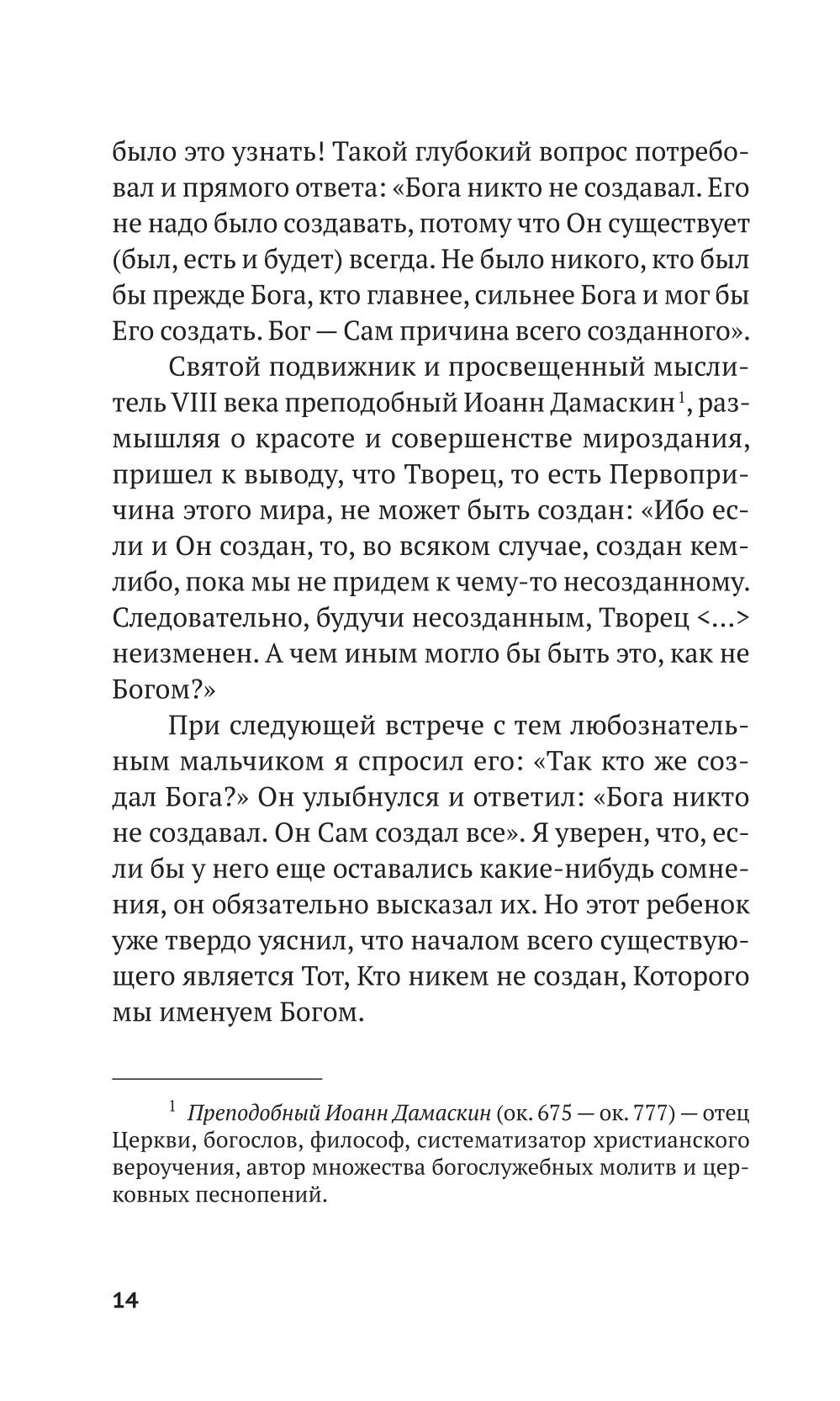 было это узнать! Такой глубокий вопрос потребовал и прямого ответа: «Бога никто не создавал. Его не надо было создавать, потому что Он существует (был, есть и будет) всегда. Не было никого, кто был бы прежде Бога, кто главнее, сильнее Бога и мог бы Его создать. Бог — Сам причина всего созданного».

Святой подвижник и просвещенный мыслитель VIII века преподобный Иоанн Дамаскин$^1$, размышляя о красоте и совершенстве мироздания, пришел к выводу, что Творец, то есть Первопричина этого мира, не может быть создан: «Ибо если и Он создан, то, во всяком случае, создан кем-либо, пока мы не придем к чему-то несозданному. Следовательно, будучи несозданным, Творец <...> неизменен. А чем иным могло бы быть это, как не Богом?»

При следующей встрече с тем любознательным мальчиком я спросил его: «Так кто же создал Бога?» Он улыбнулся и ответил: «Бога никто не создавал. Он Сам создал все». Я уверен, что, если бы у него еще оставались какие-нибудь сомнения, он обязательно высказал их. Но этот ребенок уже твердо уяснил, что началом всего существующего является Тот, Кто никем не создан, Которого мы именуем Богом.

$^1$ Преподобный Иоанн Дамаскин (ок. 675 — ок. 777) — отец Церкви, богослов, философ, систематизатор христианского вероучения, автор множества богослужебных молитв и церковных песнопений.

14